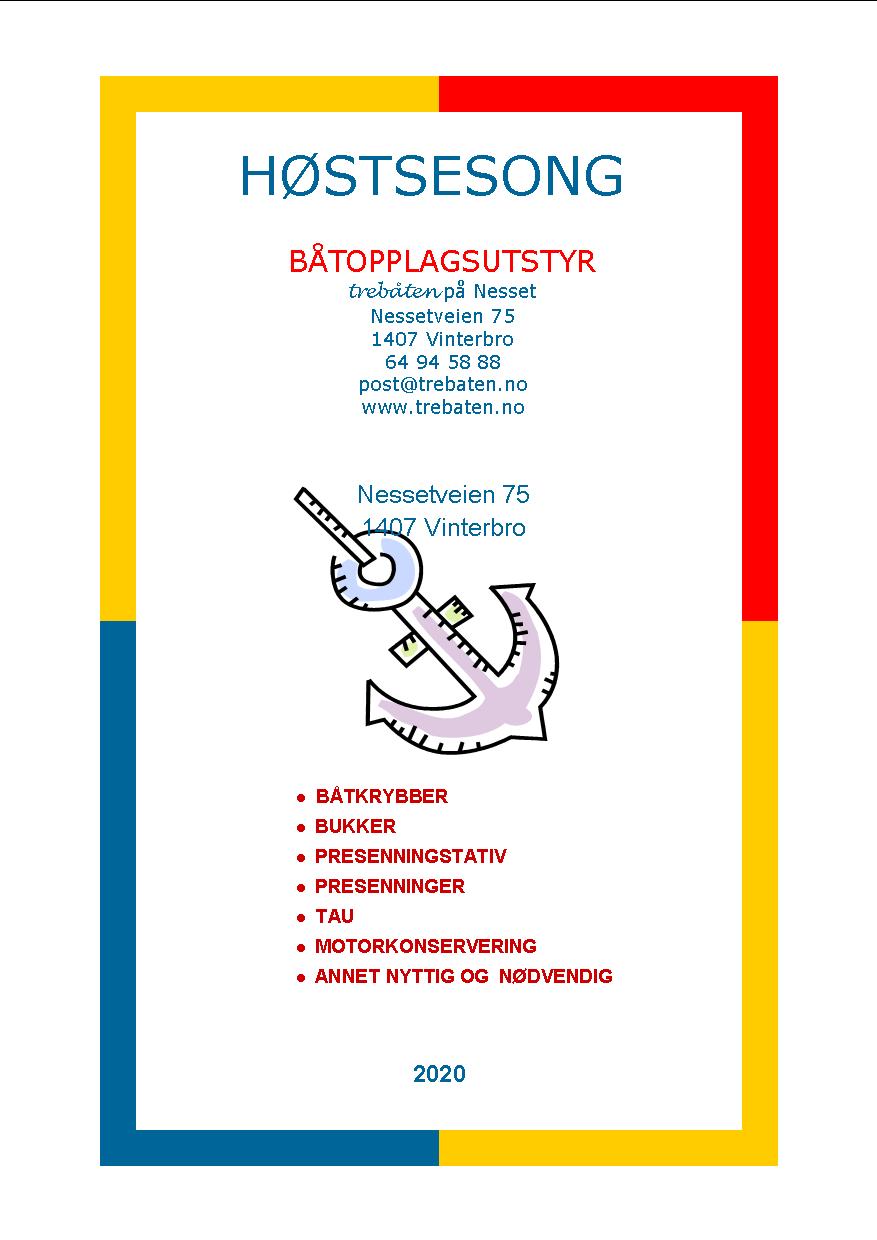 HØSTSESONG

BÅTOPPLAGSUTSTYR
trebåten på Nesset
Nessetveien 75
1407 Vinterbro
64 94 58 88
post@trebaten.no
www.trebaten.no

Nessetveien 75
1407 Vinterbro

- BÅTKRYBBER
- BUKKER
- PRESENNINGSTATIV
- PRESENNINGER
- TAU
- MOTORKONSERVERING
- ANNET NYTTIG OG NØDVENDIG

2020